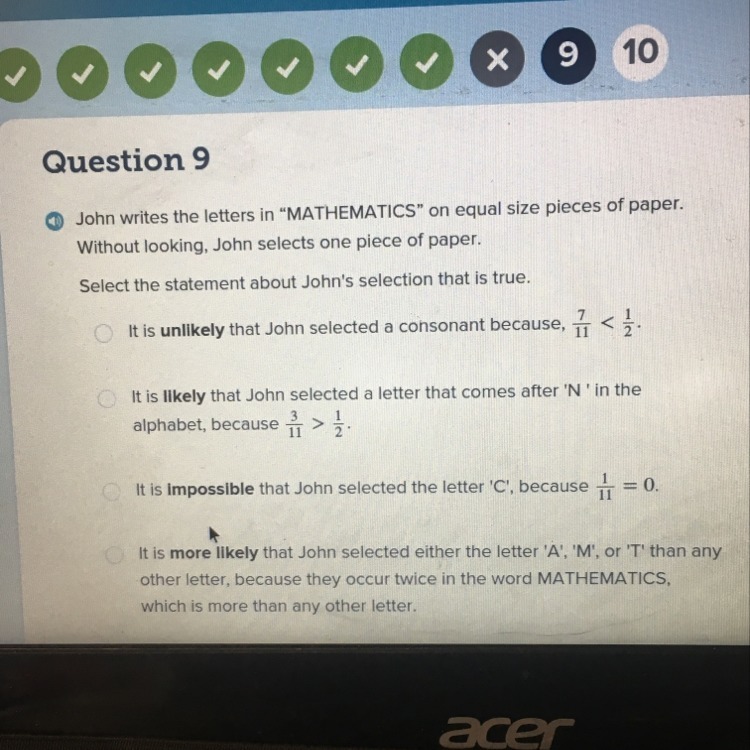 ✓ ✓ ✓ ✓ ✓ ✓ ✓ × 9 10

Question 9

John writes the letters in "MATHEMATICS" on equal size pieces of paper. Without looking, John selects one piece of paper.

Select the statement about John's selection that is true.

It is unlikely that John selected a consonant because, $\frac{7}{11} < \frac{1}{2}$.

It is likely that John selected a letter that comes after 'N ' in the alphabet, because $\frac{3}{11} > \frac{1}{2}$.

It is impossible that John selected the letter 'C', because $\frac{1}{11} = 0$.

It is more likely that John selected either the letter 'A', 'M', or 'T' than any other letter, because they occur twice in the word MATHEMATICS, which is more than any other letter.

acer